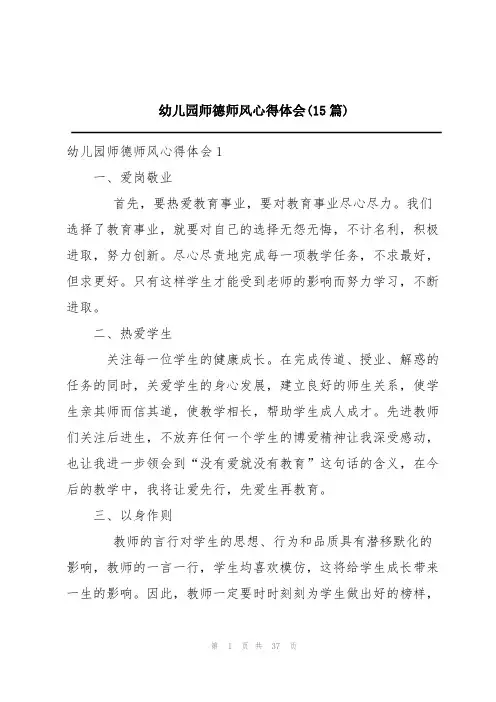 幼儿园师德师风心得体会(15篇)

幼儿园师德师风心得体会1

一、爱岗敬业

首先，要热爱教育事业，要对教育事业尽心尽力。我们选择了教育事业，就要对自己的选择无怨无悔，不计名利，积极进取，努力创新。尽心尽责地完成每一项教学任务，不求最好，但求更好。只有这样学生才能受到老师的影响而努力学习，不断进取。

二、热爱学生

关注每一位学生的健康成长。在完成传道、授业、解惑的任务的同时，关爱学生的身心发展，建立良好的师生关系，使学生亲其师而信其道，使教学相长，帮助学生成人成才。先进教师们关注后进生，不放弃任何一个学生的博爱精神让我深受感动，也让我进一步领会到“没有爱就没有教育”这句话的含义，在今后的教学中，我将让爱先行，先爱生再教育。

三、以身作则

教师的言行对学生的思想、行为和品质具有潜移默化的影响，教师的一言一行，学生均喜欢模仿，这将给学生成长带来一生的影响。因此，教师一定要时时刻刻为学生做出好的榜样，

第 1 页 共 37 页